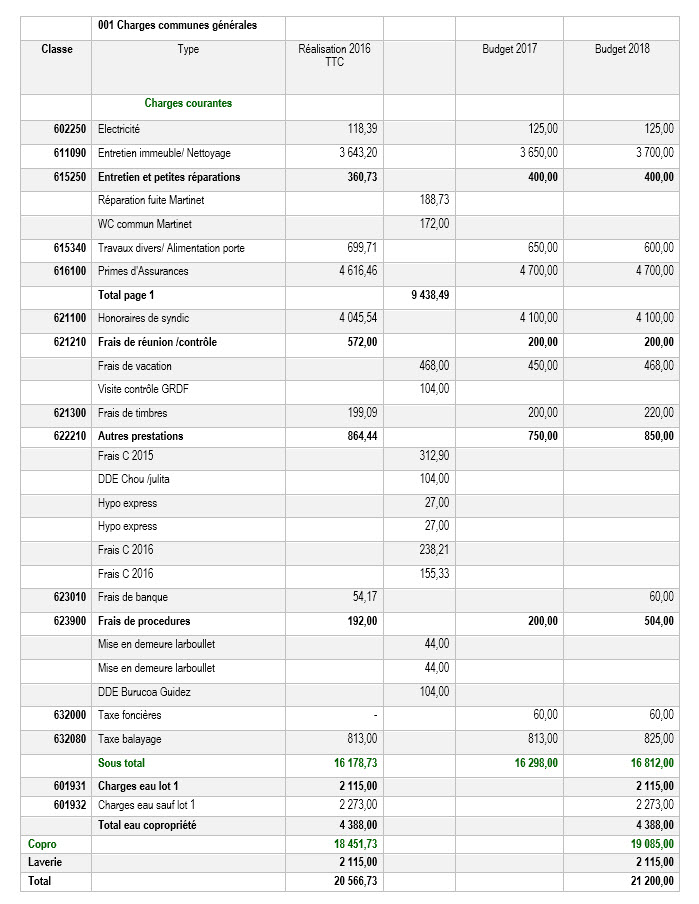 | | 001 Charges communes générales | | | | |
|---|---|---|---|---|---|
| Classe | Type | Réalisation 2016 TTC | | Budget 2017 | Budget 2018 |
| | Charges courantes | | | | |
| 602250 | Electricité | 118,39 | | 125,00 | 125,00 |
| 611090 | Entretien immeuble/ Nettoyage | 3 643,20 | | 3 650,00 | 3 700,00 |
| 615250 | Entretien et petites réparations | 360,73 | | 400,00 | 400,00 |
| | Réparation fuite Martinet | | 188,73 | | |
| | WC commun Martinet | | 172,00 | | |
| 615340 | Travaux divers/ Alimentation porte | 699,71 | | 650,00 | 600,00 |
| 616100 | Primes d'Assurances | 4 616,46 | | 4 700,00 | 4 700,00 |
| | Total page 1 | | 9 438,49 | | |
| 621100 | Honoraires de syndic | 4 045,54 | | 4 100,00 | 4 100,00 |
| 621210 | Frais de réunion /contrôle | 572,00 | | 200,00 | 200,00 |
| | Frais de vacation | | 468,00 | 450,00 | 468,00 |
| | Visite contrôle GRDF | | 104,00 | | |
| 621300 | Frais de timbres | 199,09 | | 200,00 | 220,00 |
| 622210 | Autres prestations | 864,44 | | 750,00 | 850,00 |
| | Frais C 2015 | | 312,90 | | |
| | DDE Chou /julita | | 104,00 | | |
| | Hypo express | | 27,00 | | |
| | Hypo express | | 27,00 | | |
| | Frais C 2016 | | 238,21 | | |
| | Frais C 2016 | | 155,33 | | |
| 623010 | Frais de banque | 54,17 | | | 60,00 |
| 623900 | Frais de procedures | 192,00 | | 200,00 | 504,00 |
| | Mise en demeure larboullet | | 44,00 | | |
| | Mise en demeure larboullet | | 44,00 | | |
| | DDE Burucoa Guidez | | 104,00 | | |
| 632000 | Taxe foncières | - | | 60,00 | 60,00 |
| 632080 | Taxe balayage | 813,00 | | 813,00 | 825,00 |
| | Sous total | 16 178,73 | | 16 298,00 | 16 812,00 |
| 601931 | Charges eau lot 1 | 2 115,00 | | | 2 115,00 |
| 601932 | Charges eau sauf lot 1 | 2 273,00 | | | 2 273,00 |
| | Total eau copropriété | 4 388,00 | | | 4 388,00 |
| Copro | | 18 451,73 | | | 19 085,00 |
| Laverie | | 2 115,00 | | | 2 115,00 |
| Total | | 20 566,73 | | | 21 200,00 |